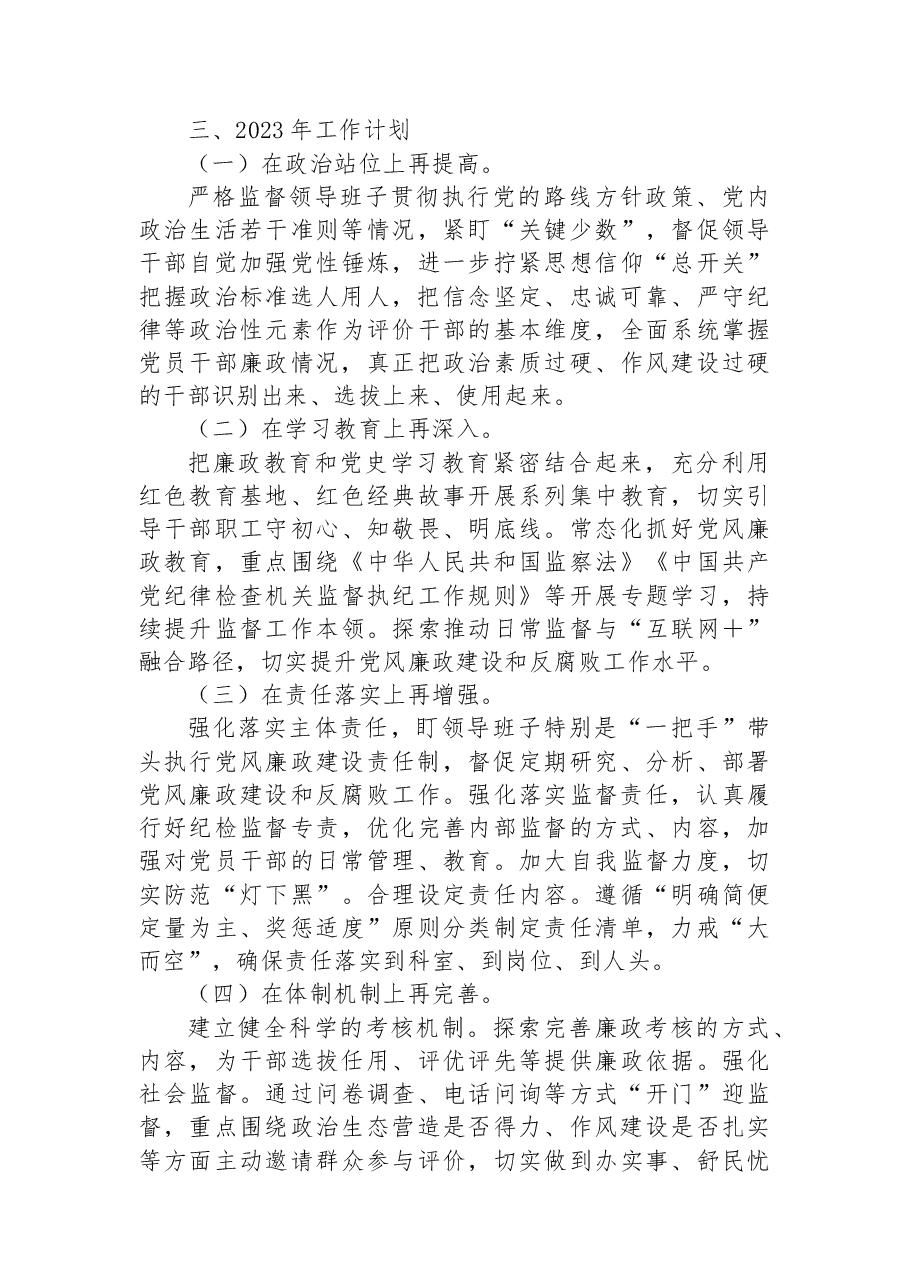 三、2023年工作计划

（一）在政治站位上再提高。

严格监督领导班子贯彻执行党的路线方针政策、党内政治生活若干准则等情况，紧盯“关键少数”，督促领导干部自觉加强党性锤炼，进一步拧紧思想信仰“总开关”把握政治标准选人用人，把信念坚定、忠诚可靠、严守纪律等政治性元素作为评价干部的基本维度，全面系统掌握党员干部廉政情况，真正把政治素质过硬、作风建设过硬的干部识别出来、选拔上来、使用起来。

（二）在学习教育上再深入。

把廉政教育和党史学习教育紧密结合起来，充分利用红色教育基地、红色经典故事开展系列集中教育，切实引导干部职工守初心、知敬畏、明底线。常态化抓好党风廉政教育，重点围绕《中华人民共和国监察法》《中国共产党纪律检查机关监督执纪工作规则》等开展专题学习，持续提升监督工作本领。探索推动日常监督与“互联网＋”融合路径，切实提升党风廉政建设和反腐败工作水平。

（三）在责任落实上再增强。

强化落实主体责任，盯领导班子特别是“一把手”带头执行党风廉政建设责任制，督促定期研究、分析、部署党风廉政建设和反腐败工作。强化落实监督责任，认真履行好纪检监督专责，优化完善内部监督的方式、内容，加强对党员干部的日常管理、教育。加大自我监督力度，切实防范“灯下黑”。合理设定责任内容。遵循“明确简便定量为主、奖惩适度”原则分类制定责任清单，力戒“大而空”，确保责任落实到科室、到岗位、到人头。

（四）在体制机制上再完善。

建立健全科学的考核机制。探索完善廉政考核的方式、内容，为干部选拔任用、评优评先等提供廉政依据。强化社会监督。通过问卷调查、电话问询等方式“开门”迎监督，重点围绕政治生态营造是否得力、作风建设是否扎实等方面主动邀请群众参与评价，切实做到办实事、舒民忧